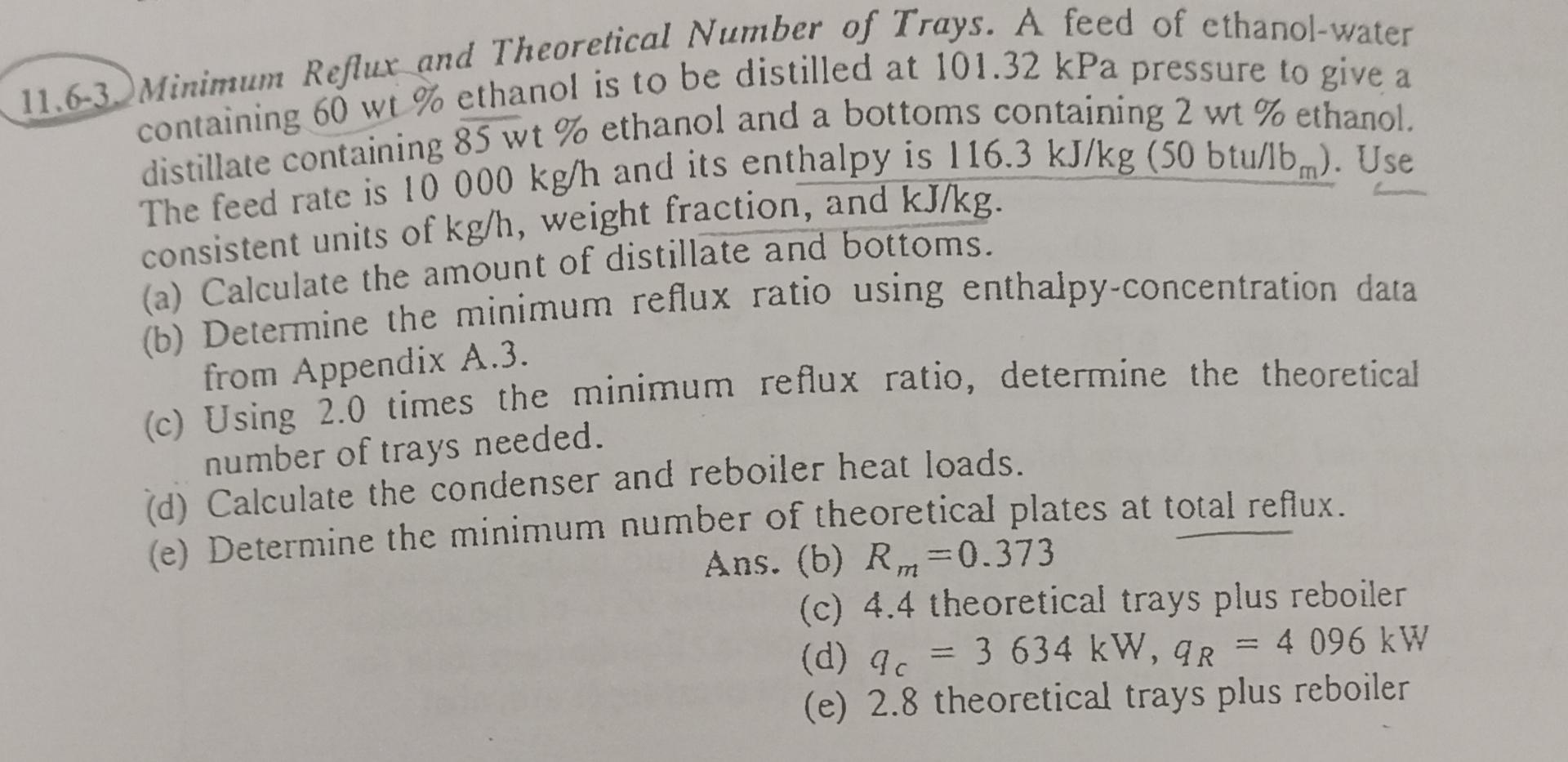 11.6-3. Minimum Reflux and Theoretical Number of Trays. A feed of ethanol-water containing 60 wt % ethanol is to be distilled at 101.32 kPa pressure to give a distillate containing 85 wt % ethanol and a bottoms containing 2 wt % ethanol. The feed rate is 10 000 kg/h and its enthalpy is 116.3 kJ/kg (50 btu/lb$_m$). Use consistent units of kg/h, weight fraction, and kJ/kg.

(a) Calculate the amount of distillate and bottoms.

(b) Determine the minimum reflux ratio using enthalpy-concentration data from Appendix A.3.

(c) Using 2.0 times the minimum reflux ratio, determine the theoretical number of trays needed.

(d) Calculate the condenser and reboiler heat loads.

(e) Determine the minimum number of theoretical plates at total reflux.

Ans. (b) $R_m = 0.373$

(c) 4.4 theoretical trays plus reboiler

(d) $q_c = 3\ 634$ kW, $q_R = 4\ 096$ kW

(e) 2.8 theoretical trays plus reboiler